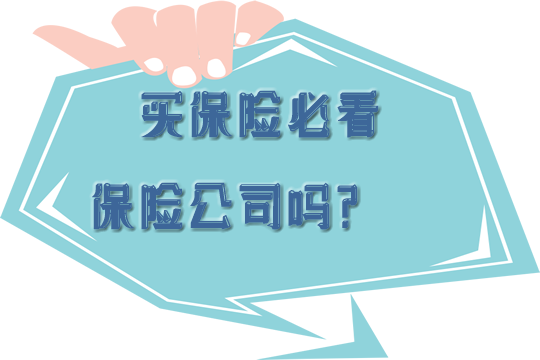 买保险必看

保险公司吗?